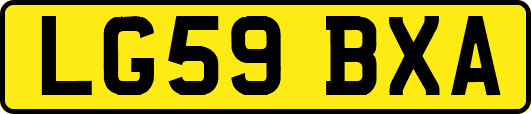 LG59 BXA